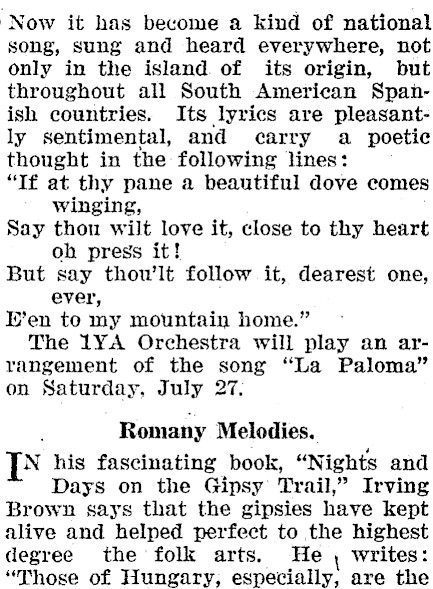 Now it has become a kind of national song, sung and heard everywhere, not only in the island of its origin, but throughout all South American Spanish countries. Its lyrics are pleasantly sentimental, and carry a poetic thought in the following lines:

"If at thy pane a beautiful dove comes winging,
Say thou wilt love it, close to thy heart oh press it!
But say thou'lt follow it, dearest one, ever,
E'en to my mountain home."

The 1YA Orchestra will play an arrangement of the song "La Paloma" on Saturday, July 27.

Romany Melodies.

IN his fascinating book, "Nights and Days on the Gipsy Trail," Irving Brown says that the gipsies have kept alive and helped perfect to the highest degree the folk arts. He writes: "Those of Hungary, especially, are the